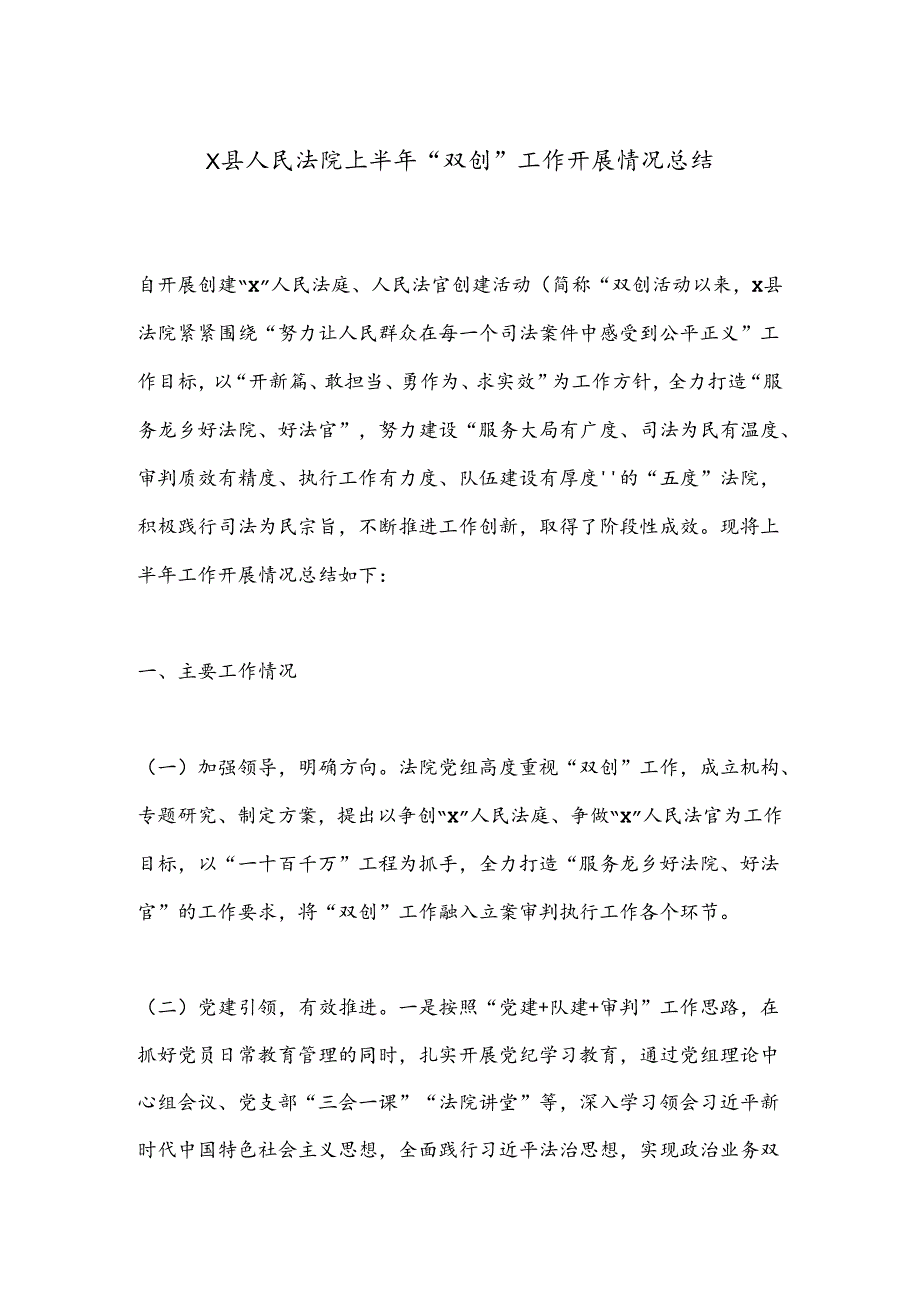 X县人民法院上半年“双创”工作开展情况总结

自开展创建“X”人民法庭、人民法官创建活动（简称“双创活动以来，X县法院紧紧围绕“努力让人民群众在每一个司法案件中感受到公平正义”工作目标，以“开新篇、敢担当、勇作为、求实效”为工作方针，全力打造“服务龙乡好法院、好法官”，努力建设“服务大局有广度、司法为民有温度、审判质效有精度、执行工作有力度、队伍建设有厚度''的“五度”法院，积极践行司法为民宗旨，不断推进工作创新，取得了阶段性成效。现将上半年工作开展情况总结如下：

一、主要工作情况

（一）加强领导，明确方向。法院党组高度重视“双创”工作，成立机构、专题研究、制定方案，提出以争创“X”人民法庭、争做“X”人民法官为工作目标，以“一十百千万”工程为抓手，全力打造“服务龙乡好法院、好法官”的工作要求，将“双创”工作融入立案审判执行工作各个环节。

（二）党建引领，有效推进。一是按照“党建+队建+审判”工作思路，在抓好党员日常教育管理的同时，扎实开展党纪学习教育，通过党组理论中心组会议、党支部“三会一课”“法院讲堂”等，深入学习领会习近平新时代中国特色社会主义思想，全面践行习近平法治思想，实现政治业务双